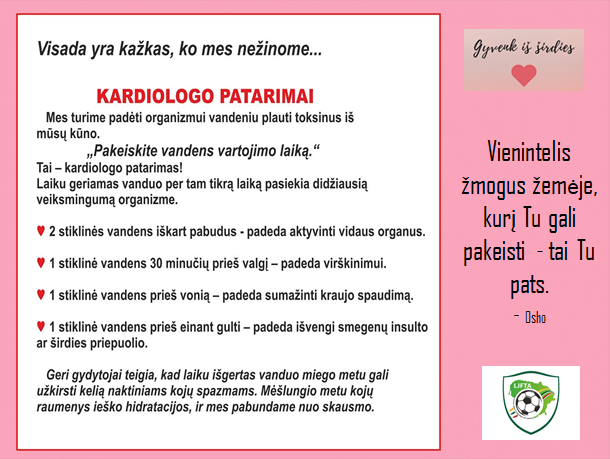 Visada yra kažkas, ko mes nežinome...

KARDIOLOGO PATARIMAI

Mes turime padėti organizmui vandeniu plauti toksinus iš mūsų kūno.

„Pakeiskite vandens vartojimo laiką.“

Tai – kardiologo patarimas!
Laiku geriamas vanduo per tam tikrą laiką pasiekia didžiausią veiksmingumą organizme.

♥ 2 stiklinės vandens iškart pabudus - padeda aktyvinti vidaus organus.

♥ 1 stiklinė vandens 30 minučių prieš valgį – padeda virškinimui.

♥ 1 stiklinė vandens prieš vonią – padeda sumažinti kraujo spaudimą.

♥ 1 stiklinė vandens prieš einant gulti – padeda išvengi smegenų insulto ar širdies priepuolio.

Geri gydytojai teigia, kad laiku išgertas vanduo miego metu gali užkirsti kelią naktiniams kojų spazmams. Mėšlungio metu kojų raumenys ieško hidratacijos, ir mes pabundame nuo skausmo.

Gyvenk iš širdies

Vienintelis žmogus žemėje, kurį Tu gali pakeisti - tai Tu pats.
- Osho

LJFTA